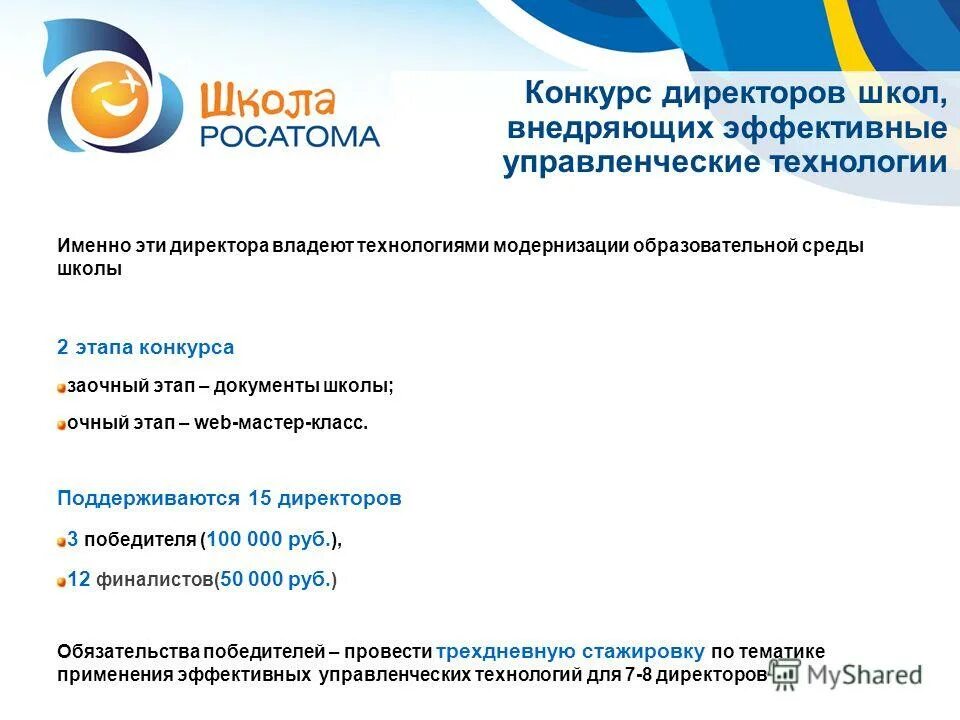 Школа
РОСАТОМА

Конкурс директоров школ, внедряющих эффективные управленческие технологии

Именно эти директора владеют технологиями модернизации образовательной среды школы

2 этапа конкурса

заочный этап – документы школы;

очный этап – web-мастер-класс.

Поддерживаются 15 директоров

3 победителя (100 000 руб.),

12 финалистов(50 000 руб.)

Обязательства победителей – провести трехдневную стажировку по тематике применения эффективных управленческих технологий для 7-8 директоров

MyShared